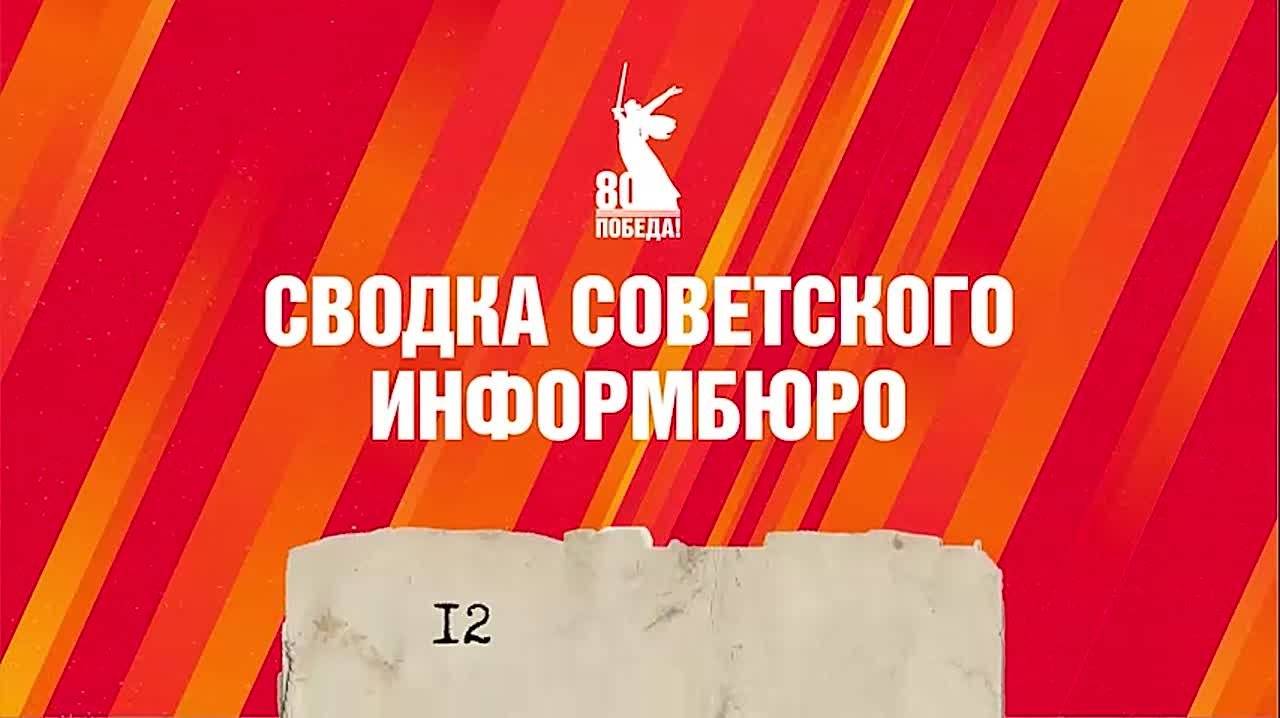 80
ПОБЕДА!

СВОДКА СОВЕТСКОГО ИНФОРМБЮРО

I2